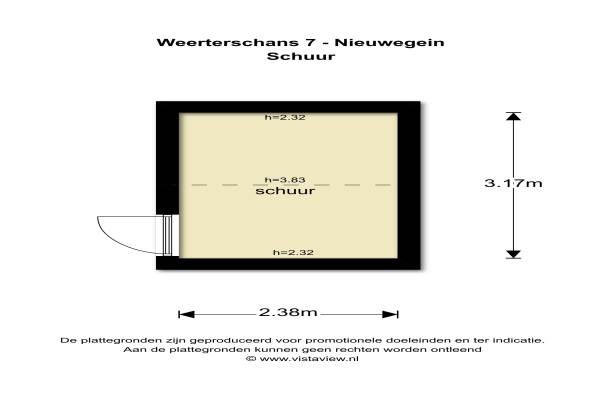 Weerterschans 7 - Nieuwegein
Schuur

h=2.32

h=3.83
schuur

h=2.32

3.17m

2.38m

De plattegronden zijn geproduceerd voor promotionele doeleinden en ter indicatie.
Aan de plattegronden kunnen geen rechten worden ontleend
© www.vistaview.nl